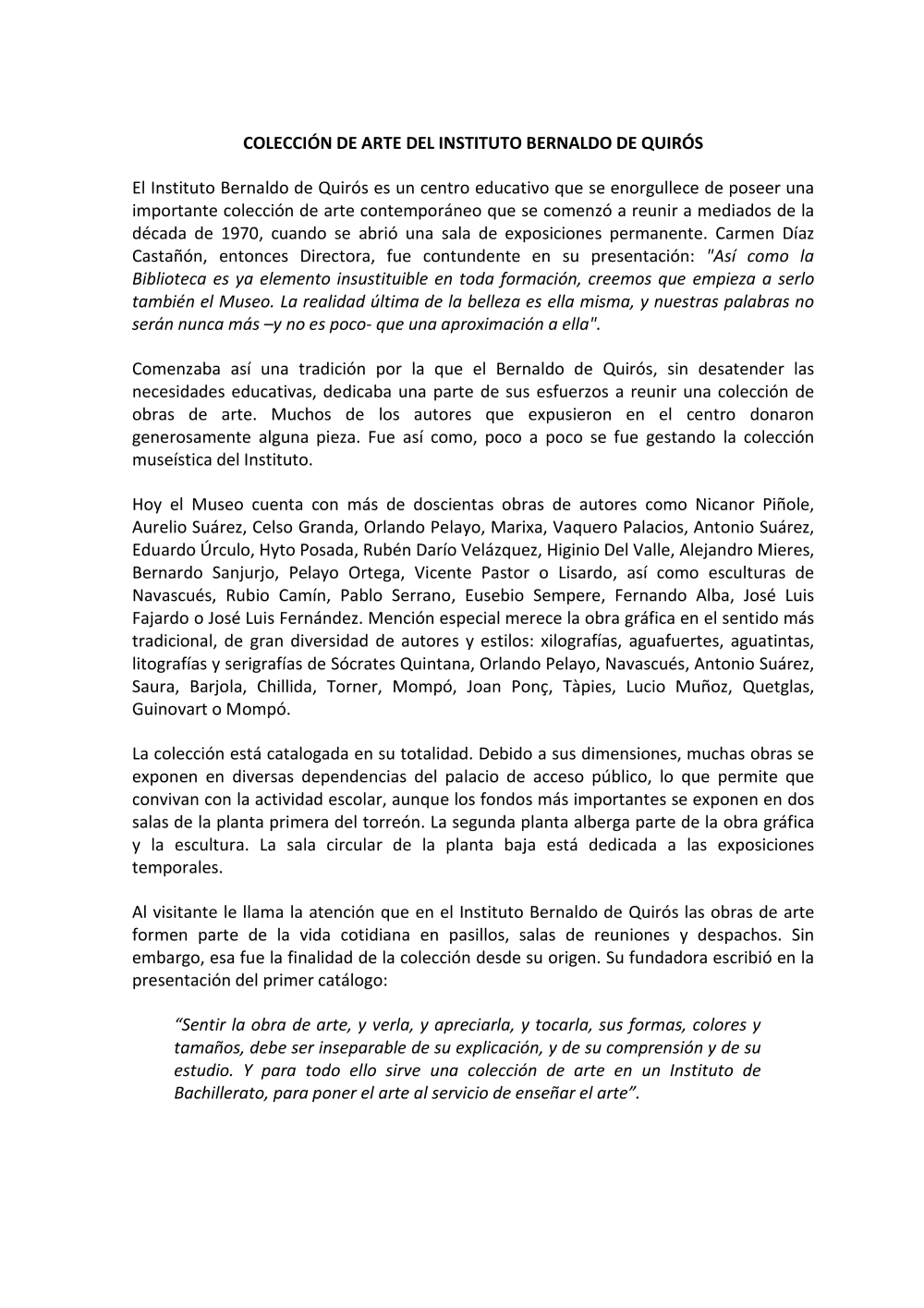 COLECCIÓN DE ARTE DEL INSTITUTO BERNALDO DE QUIRÓS

El Instituto Bernaldo de Quirós es un centro educativo que se enorgullece de poseer una importante colección de arte contemporáneo que se comenzó a reunir a mediados de la década de 1970, cuando se abrió una sala de exposiciones permanente. Carmen Díaz Castañón, entonces Directora, fue contundente en su presentación: "Así como la Biblioteca es ya elemento insustituible en toda formación, creemos que empieza a serlo también el Museo. La realidad última de la belleza es ella misma, y nuestras palabras no serán nunca más –y no es poco- que una aproximación a ella".

Comenzaba así una tradición por la que el Bernaldo de Quirós, sin desatender las necesidades educativas, dedicaba una parte de sus esfuerzos a reunir una colección de obras de arte. Muchos de los autores que expusieron en el centro donaron generosamente alguna pieza. Fue así como, poco a poco se fue gestando la colección museística del Instituto.

Hoy el Museo cuenta con más de doscientas obras de autores como Nicanor Piñole, Aurelio Suárez, Celso Granda, Orlando Pelayo, Marixa, Vaquero Palacios, Antonio Suárez, Eduardo Úrculo, Hyto Posada, Rubén Darío Velázquez, Higinio Del Valle, Alejandro Mieres, Bernardo Sanjurjo, Pelayo Ortega, Vicente Pastor o Lisardo, así como esculturas de Navascués, Rubio Camín, Pablo Serrano, Eusebio Sempere, Fernando Alba, José Luis Fajardo o José Luis Fernández. Mención especial merece la obra gráfica en el sentido más tradicional, de gran diversidad de autores y estilos: xilografías, aguafuertes, aguatintas, litografías y serigrafías de Sócrates Quintana, Orlando Pelayo, Navascués, Antonio Suárez, Saura, Barjola, Chillida, Torner, Mompó, Joan Ponç, Tàpies, Lucio Muñoz, Quetglas, Guinovart o Mompó.

La colección está catalogada en su totalidad. Debido a sus dimensiones, muchas obras se exponen en diversas dependencias del palacio de acceso público, lo que permite que convivan con la actividad escolar, aunque los fondos más importantes se exponen en dos salas de la planta primera del torreón. La segunda planta alberga parte de la obra gráfica y la escultura. La sala circular de la planta baja está dedicada a las exposiciones temporales.

Al visitante le llama la atención que en el Instituto Bernaldo de Quirós las obras de arte formen parte de la vida cotidiana en pasillos, salas de reuniones y despachos. Sin embargo, esa fue la finalidad de la colección desde su origen. Su fundadora escribió en la presentación del primer catálogo:

“Sentir la obra de arte, y verla, y apreciarla, y tocarla, sus formas, colores y tamaños, debe ser inseparable de su explicación, y de su comprensión y de su estudio. Y para todo ello sirve una colección de arte en un Instituto de Bachillerato, para poner el arte al servicio de enseñar el arte”.